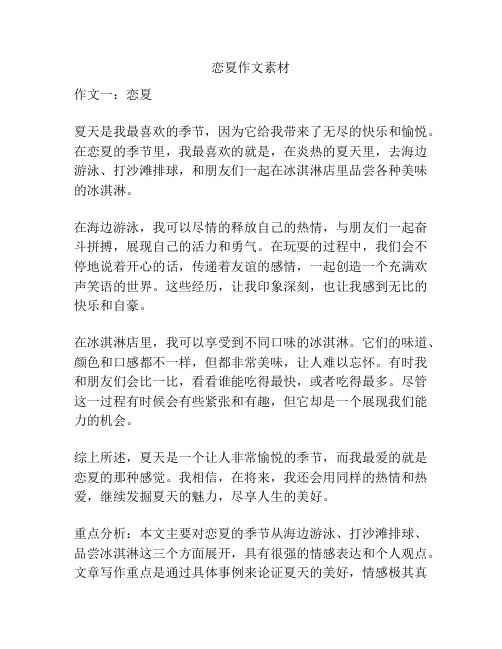 恋夏作文素材

作文一：恋夏

夏天是我最喜欢的季节，因为它给我带来了无尽的快乐和愉悦。在恋夏的季节里，我最喜欢的就是，在炎热的夏天里，去海边游泳、打沙滩排球，和朋友们一起在冰淇淋店里品尝各种美味的冰淇淋。

在海边游泳，我可以尽情的释放自己的热情，与朋友们一起奋斗拼搏，展现自己的活力和勇气。在玩耍的过程中，我们会不停地说着开心的话，传递着友谊的感情，一起创造一个充满欢声笑语的世界。这些经历，让我印象深刻，也让我感到无比的快乐和自豪。

在冰淇淋店里，我可以享受到不同口味的冰淇淋。它们的味道、颜色和口感都不一样，但都非常美味，让人难以忘怀。有时我和朋友们会比一比，看看谁能吃得最快，或者吃得最多。尽管这一过程有时候会有些紧张和有趣，但它却是一个展现我们能力的机会。

综上所述，夏天是一个让人非常愉悦的季节，而我最爱的就是恋夏的那种感觉。我相信，在将来，我还会用同样的热情和热爱，继续发掘夏天的魅力，尽享人生的美好。

重点分析：本文主要对恋夏的季节从海边游泳、打沙滩排球、品尝冰淇淋这三个方面展开，具有很强的情感表达和个人观点。文章写作重点是通过具体事例来论证夏天的美好，情感极其真